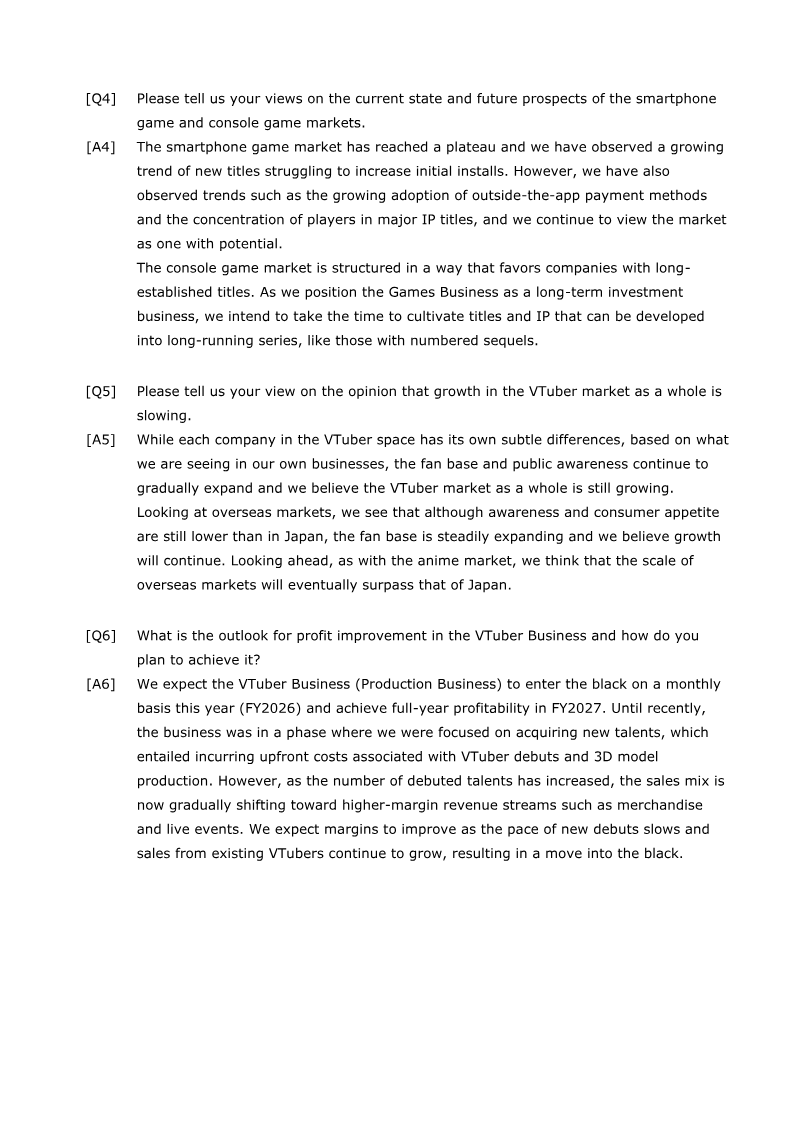 [Q4] Please tell us your views on the current state and future prospects of the smartphone game and console game markets.

[A4] The smartphone game market has reached a plateau and we have observed a growing trend of new titles struggling to increase initial installs. However, we have also observed trends such as the growing adoption of outside-the-app payment methods and the concentration of players in major IP titles, and we continue to view the market as one with potential.
The console game market is structured in a way that favors companies with long-established titles. As we position the Games Business as a long-term investment business, we intend to take the time to cultivate titles and IP that can be developed into long-running series, like those with numbered sequels.

[Q5] Please tell us your view on the opinion that growth in the VTuber market as a whole is slowing.

[A5] While each company in the VTuber space has its own subtle differences, based on what we are seeing in our own businesses, the fan base and public awareness continue to gradually expand and we believe the VTuber market as a whole is still growing. Looking at overseas markets, we see that although awareness and consumer appetite are still lower than in Japan, the fan base is steadily expanding and we believe growth will continue. Looking ahead, as with the anime market, we think that the scale of overseas markets will eventually surpass that of Japan.

[Q6] What is the outlook for profit improvement in the VTuber Business and how do you plan to achieve it?

[A6] We expect the VTuber Business (Production Business) to enter the black on a monthly basis this year (FY2026) and achieve full-year profitability in FY2027. Until recently, the business was in a phase where we were focused on acquiring new talents, which entailed incurring upfront costs associated with VTuber debuts and 3D model production. However, as the number of debuted talents has increased, the sales mix is now gradually shifting toward higher-margin revenue streams such as merchandise and live events. We expect margins to improve as the pace of new debuts slows and sales from existing VTubers continue to grow, resulting in a move into the black.